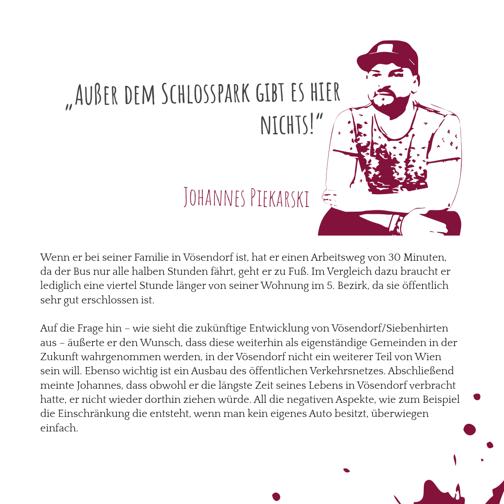 „Außer dem Schlosspark gibt es hier nichts!"

Johannes Piekarski

Wenn er bei seiner Familie in Vösendorf ist, hat er einen Arbeitsweg von 30 Minuten, da der Bus nur alle halben Stunden fährt, geht er zu Fuß. Im Vergleich dazu braucht er lediglich eine viertel Stunde länger von seiner Wohnung im 5. Bezirk, da sie öffentlich sehr gut erschlossen ist.

Auf die Frage hin – wie sieht die zukünftige Entwicklung von Vösendorf/Siebenhirten aus – äußerte er den Wunsch, dass diese weiterhin als eigenständige Gemeinden in der Zukunft wahrgenommen werden, in der Vösendorf nicht ein weiterer Teil von Wien sein will. Ebenso wichtig ist ein Ausbau des öffentlichen Verkehrsnetzes. Abschließend meinte Johannes, dass obwohl er die längste Zeit seines Lebens in Vösendorf verbracht hatte, er nicht wieder dorthin ziehen würde. All die negativen Aspekte, wie zum Beispiel die Einschränkung die entsteht, wenn man kein eigenes Auto besitzt, überwiegen einfach.